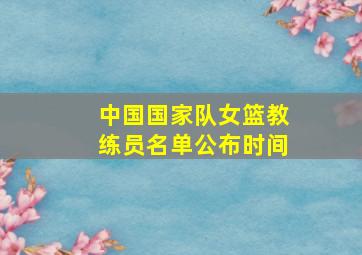 中国国家队女篮教练员名单公布时间